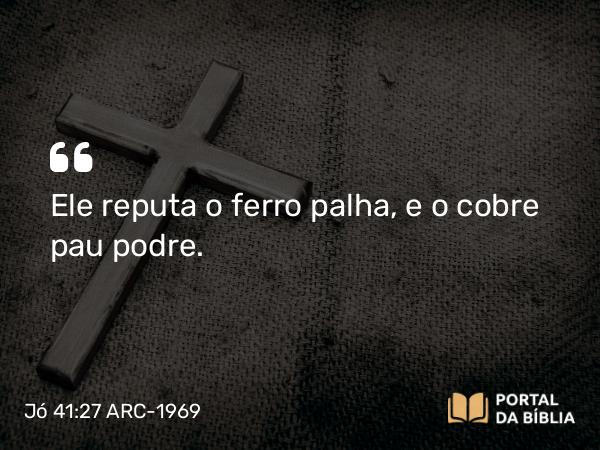 “

Ele reputa o ferro palha, e o cobre pau podre.

Jó 41:27 ARC-1969

PORTAL DA BÍBLIA